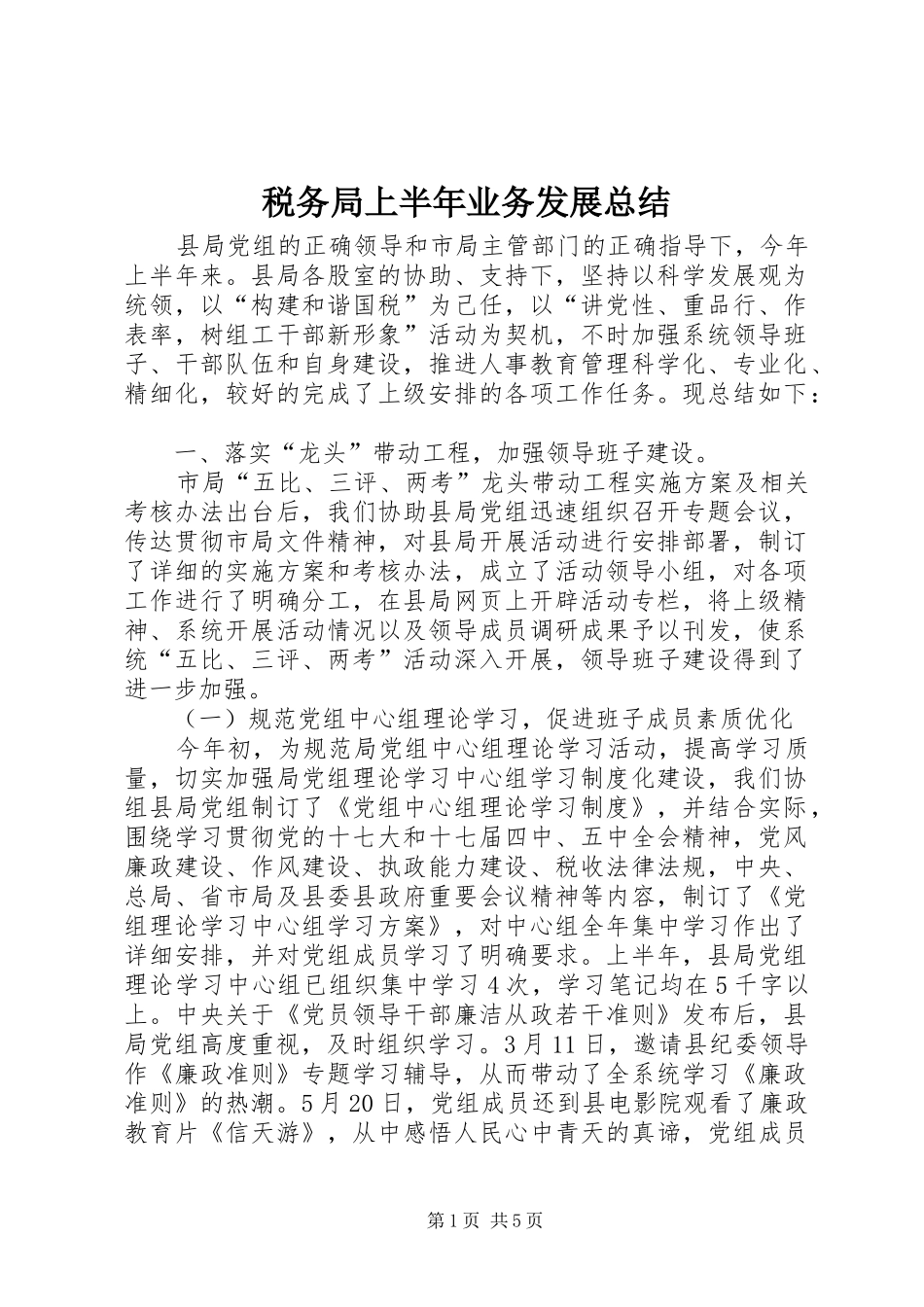 税务局上半年业务发展总结

县局党组的正确领导和市局主管部门的正确指导下，今年上半年来。县局各股室的协助、支持下，坚持以科学发展观为统领，以“构建和谐国税”为己任，以“讲党性、重品行、作表率，树组工干部新形象”活动为契机，不时加强系统领导班子、干部队伍和自身建设，推进人事教育管理科学化、专业化、精细化，较好的完成了上级安排的各项工作任务。现总结如下：

一、落实“龙头”带动工程，加强领导班子建设。

市局“五比、三评、两考”龙头带动工程实施方案及相关考核办法出台后，我们协助县局党组迅速组织召开专题会议，传达贯彻市局文件精神，对县局开展活动进行安排部署，制订了详细的实施方案和考核办法，成立了活动领导小组，对各项工作进行了明确分工，在县局网页上开辟活动专栏，将上级精神、系统开展活动情况以及领导成员调研成果予以刊发，使系统“五比、三评、两考”活动深入开展，领导班子建设得到了进一步加强。

（一）规范党组中心组理论学习，促进班子成员素质优化

今年初，为规范局党组中心组理论学习活动，提高学习质量，切实加强局党组理论学习中心组学习制度化建设，我们协组县局党组制订了《党组中心组理论学习制度》，并结合实际，围绕学习贯彻党的十七大和十七届四中、五中全会精神，党风廉政建设、作风建设、执政能力建设、税收法律法规，中央、总局、省市局及县委县政府重要会议精神等内容，制订了《党组理论学习中心组学习方案》，对中心组全年集中学习作出了详细安排，并对党组成员学习了明确要求。上半年，县局党组理论学习中心组已组织集中学习4次，学习笔记均在5千字以上。中央关于《党员领导干部廉洁从政若干准则》发布后，县局党组高度重视，及时组织学习。3月11日，邀请县纪委领导作《廉政准则》专题学习辅导，从而带动了全系统学习《廉政准则》的热潮。5月20日，党组成员还到县电影院观看了廉政教育片《信天游》，从中感悟人民心中青天的真谛，党组成员

第1页 共5页